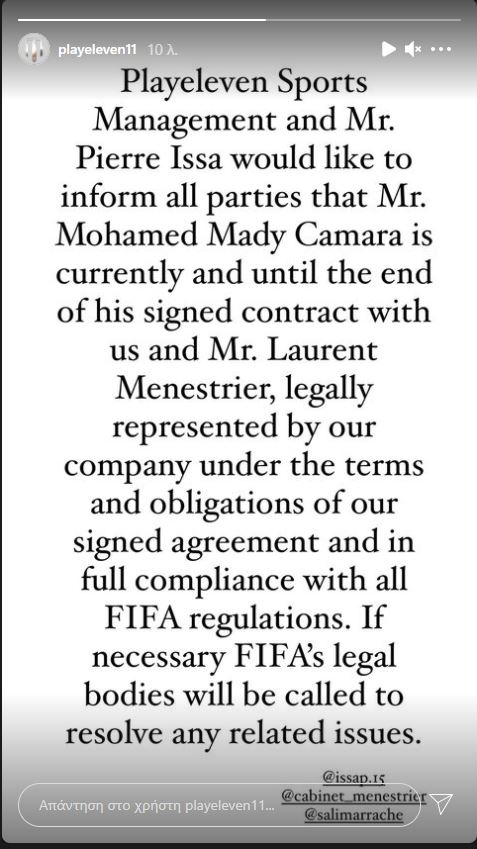 playeleven11 10 λ.

Playeleven Sports Management and Mr. Pierre Issa would like to inform all parties that Mr. Mohamed Mady Camara is currently and until the end of his signed contract with us and Mr. Laurent Menestrier, legally represented by our company under the terms and obligations of our signed agreement and in full compliance with all FIFA regulations. If necessary FIFA's legal bodies will be called to resolve any related issues.

@issap.15
@cabinet_menestrier
@salimarrache

Απάντηση στο χρήστη playeleven11...